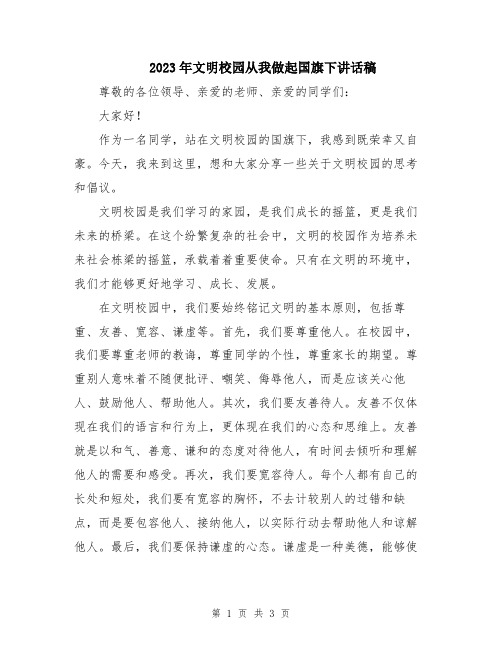 2023年文明校园从我做起国旗下讲话稿

尊敬的各位领导、亲爱的老师、亲爱的同学们:

大家好!

作为一名同学，站在文明校园的国旗下，我感到既荣幸又自豪。今天，我来到这里，想和大家分享一些关于文明校园的思考和倡议。

文明校园是我们学习的家园，是我们成长的摇篮，更是我们未来的桥梁。在这个纷繁复杂的社会中，文明的校园作为培养未来社会栋梁的摇篮，承载着着重要使命。只有在文明的环境中，我们才能够更好地学习、成长、发展。

在文明校园中，我们要始终铭记文明的基本原则，包括尊重、友善、宽容、谦虚等。首先，我们要尊重他人。在校园中，我们要尊重老师的教诲，尊重同学的个性，尊重家长的期望。尊重别人意味着不随便批评、嘲笑、侮辱他人，而是应该关心他人、鼓励他人、帮助他人。其次，我们要友善待人。友善不仅体现在我们的语言和行为上，更体现在我们的心态和思维上。友善就是以和气、善意、谦和的态度对待他人，有时间去倾听和理解他人的需要和感受。再次，我们要宽容待人。每个人都有自己的长处和短处，我们要有宽容的胸怀，不去计较别人的过错和缺点，而是要包容他人、接纳他人，以实际行动去帮助他人和谅解他人。最后，我们要保持谦虚的心态。谦虚是一种美德，能够使

第 1 页 共 3 页